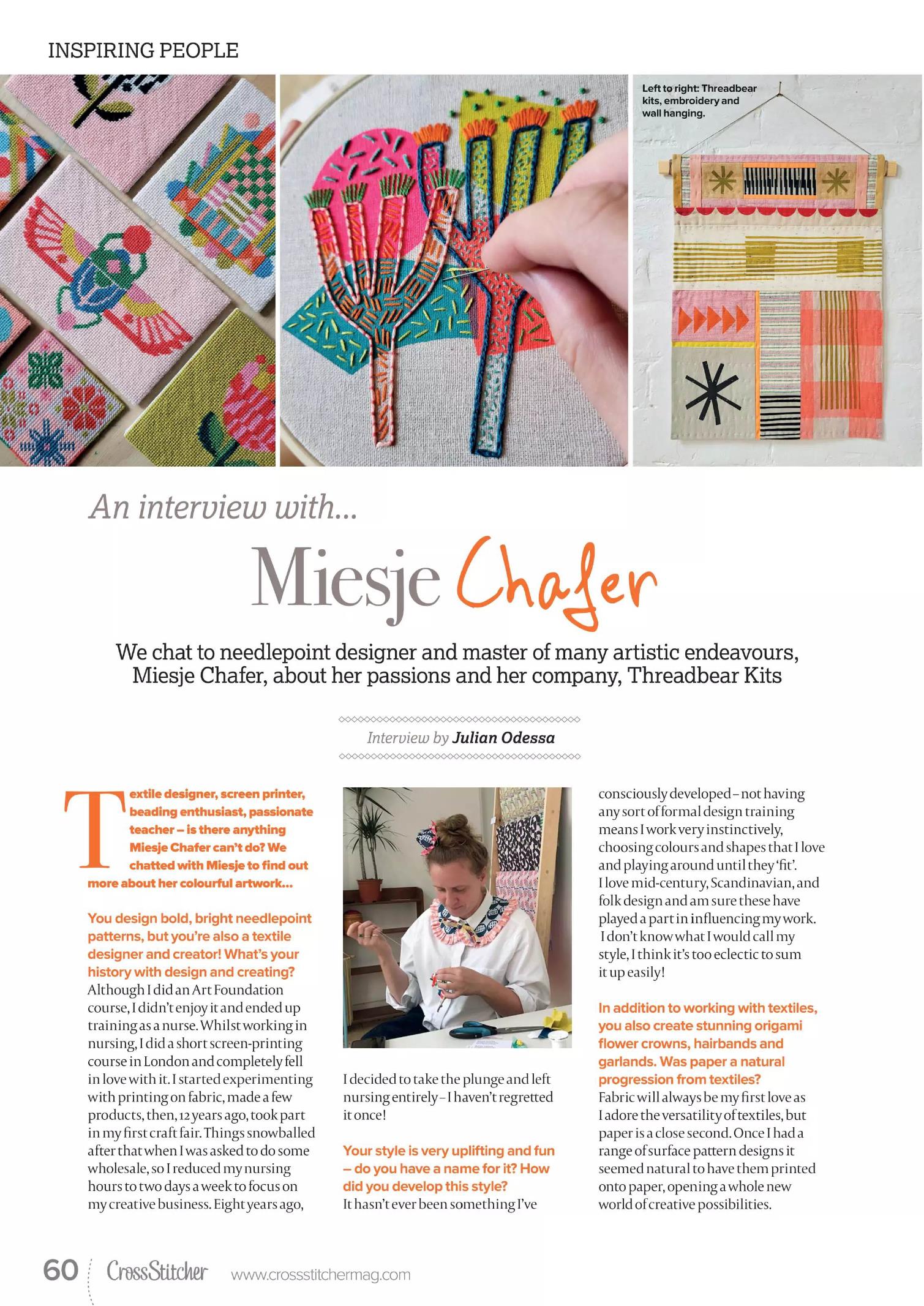 INSPIRING PEOPLE

Left to right: Threadbear kits, embroidery and wall hanging.

An interview with...

Miesje Chafer

We chat to needlepoint designer and master of many artistic endeavours, Miesje Chafer, about her passions and her company, Threadbear Kits

Interview by Julian Odessa

Textile designer, screen printer, beading enthusiast, passionate teacher – is there anything Miesje Chafer can't do? We chatted with Miesje to find out more about her colourful artwork...

You design bold, bright needlepoint patterns, but you're also a textile designer and creator! What's your history with design and creating?
Although I did an Art Foundation course, I didn't enjoy it and ended up training as a nurse. Whilst working in nursing, I did a short screen-printing course in London and completely fell in love with it. I started experimenting with printing on fabric, made a few products, then, 12 years ago, took part in my first craft fair. Things snowballed after that when I was asked to do some wholesale, so I reduced my nursing hours to two days a week to focus on my creative business. Eight years ago, I decided to take the plunge and left nursing entirely – I haven't regretted it once!

Your style is very uplifting and fun – do you have a name for it? How did you develop this style?
It hasn't ever been something I've consciously developed – not having any sort of formal design training means I work very instinctively, choosing colours and shapes that I love and playing around until they 'fit'. I love mid-century, Scandinavian, and folk design and am sure these have played a part in influencing my work. I don't know what I would call my style, I think it's too eclectic to sum it up easily!

In addition to working with textiles, you also create stunning origami flower crowns, hairbands and garlands. Was paper a natural progression from textiles?
Fabric will always be my first love as I adore the versatility of textiles, but paper is a close second. Once I had a range of surface pattern designs it seemed natural to have them printed onto paper, opening a whole new world of creative possibilities.

60 CrossStitcher www.crossstitchermag.com